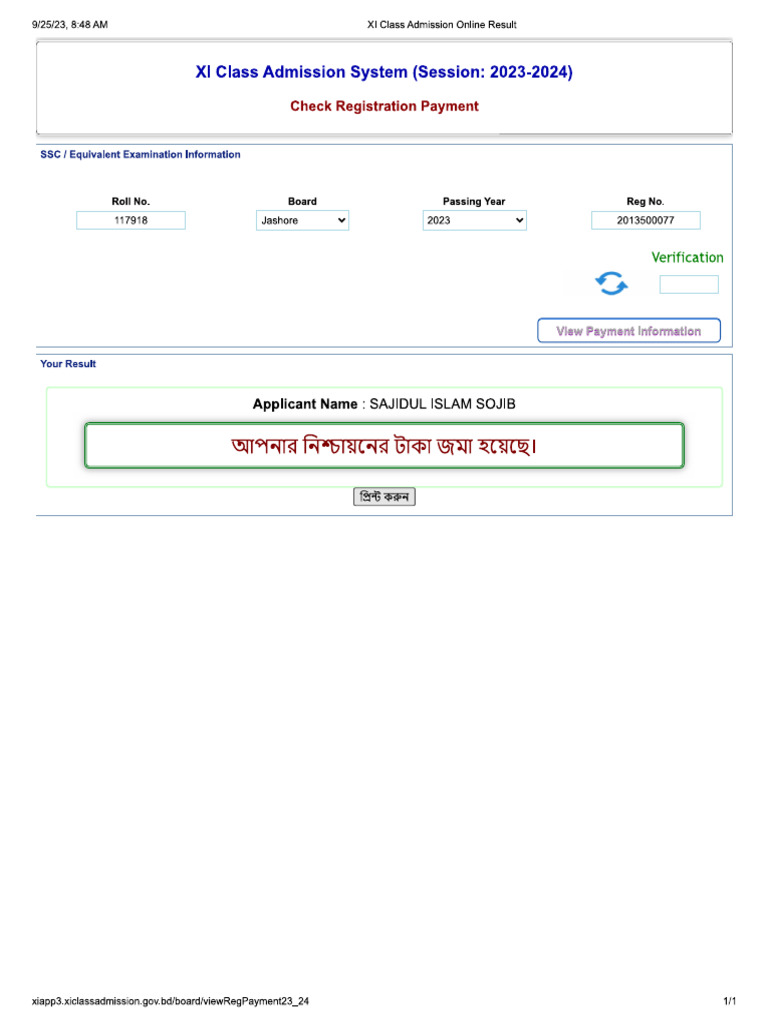 9/25/23, 8:48 AM XI Class Admission Online Result

XI Class Admission System (Session: 2023-2024)

Check Registration Payment

SSC / Equivalent Examination Information

Roll No.
117918

Board
Jashore

Passing Year
2023

Reg No.
2013500077

Verification

View Payment Information

Your Result

Applicant Name : SAJIDUL ISLAM SOJIB

আপনার নিশ্চায়নের টাকা জমা হয়েছে।

প্রিন্ট করুন

xiapp3.xiclassadmission.gov.bd/board/viewRegPayment23_24 1/1